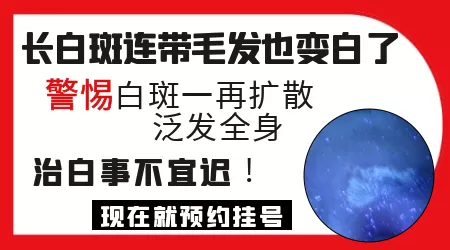 长白斑连带毛发也变白了

警惕白斑一再扩散
泛发全身

治白事不宜迟！

现在就预约挂号